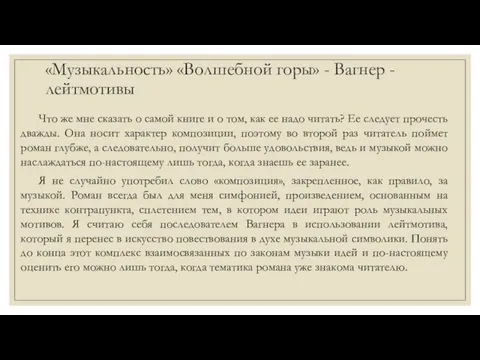 «Музыкальность» «Волшебной горы» - Вагнер - лейтмотивы

Что же мне сказать о самой книге и о том, как ее надо читать? Ее следует прочесть дважды. Она носит характер композиции, поэтому во второй раз читатель поймет роман глубже, а следовательно, получит больше удовольствия, ведь и музыкой можно наслаждаться по-настоящему лишь тогда, когда знаешь ее заранее.

Я не случайно употребил слово «композиция», закрепленное, как правило, за музыкой. Роман всегда был для меня симфонией, произведением, основанным на технике контрапункта, сплетением тем, в котором идеи играют роль музыкальных мотивов. Я считаю себя последователем Вагнера в использовании лейтмотива, который я перенес в искусство повествования в духе музыкальной символики. Понять до конца этот комплекс взаимосвязанных по законам музыки идей и по-настоящему оценить его можно лишь тогда, когда тематика романа уже знакома читателю.